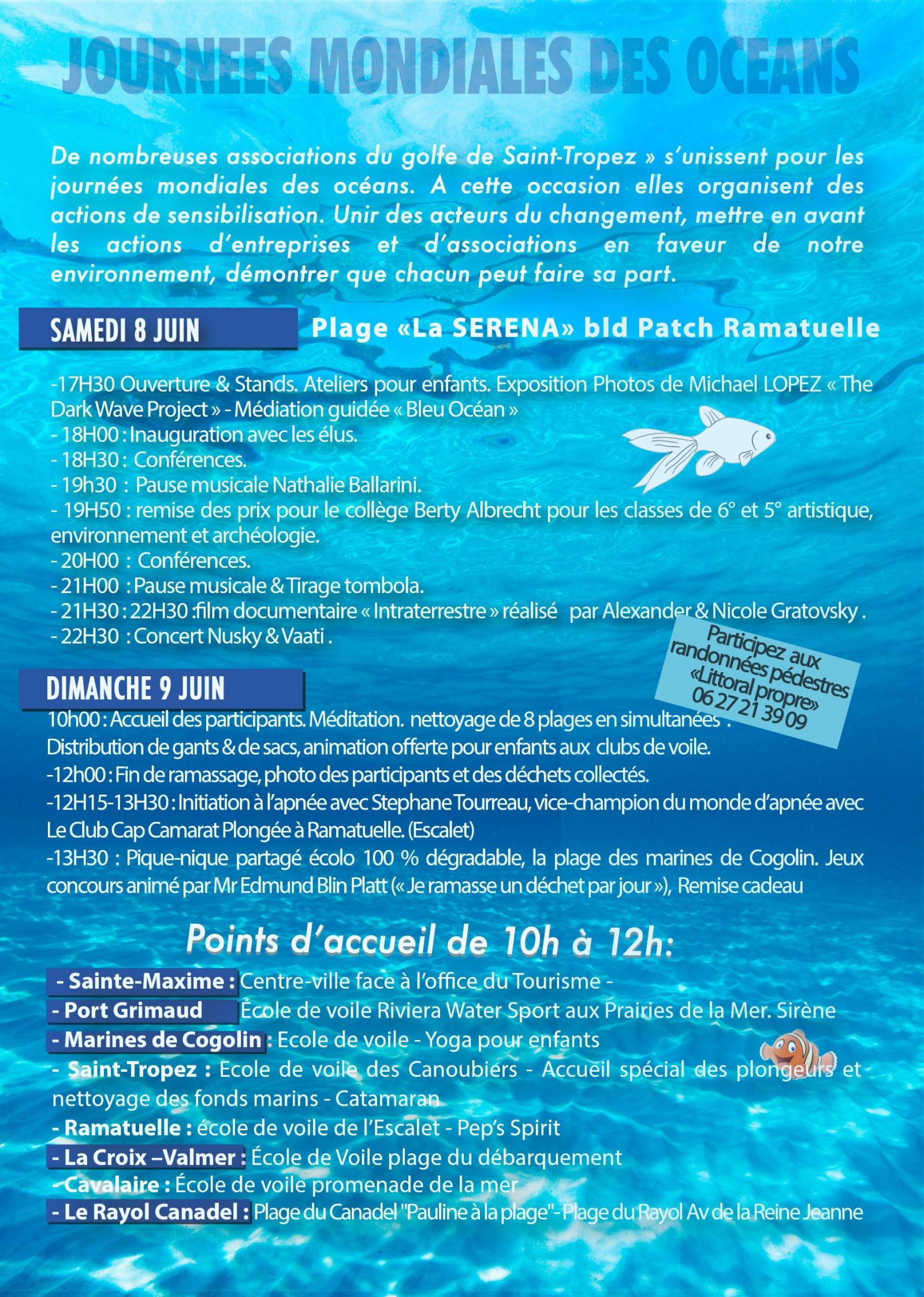 JOURNEES MONDIALES DES OCEANS

De nombreuses associations du golfe de Saint-Tropez » s'unissent pour les journées mondiales des océans. A cette occasion elles organisent des actions de sensibilisation. Unir des acteurs du changement, mettre en avant les actions d'entreprises et d'associations en faveur de notre environnement, démontrer que chacun peut faire sa part.

SAMEDI 8 JUIN

Plage «La SERENA» bld Patch Ramatuelle

-17H30 Ouverture & Stands. Ateliers pour enfants. Exposition Photos de Michael LOPEZ « The Dark Wave Project » - Médiation guidée « Bleu Océan »
- 18H00 : Inauguration avec les élus.
- 18H30 : Conférences.
- 19h30 : Pause musicale Nathalie Ballarini.
- 19H50 : remise des prix pour le collège Berty Albrecht pour les classes de 6° et 5° artistique, environnement et archéologie.
- 20H00 : Conférences.
- 21H00 : Pause musicale & Tirage tombola.
- 21H30 : 22H30 :film documentaire « Intraterrestre » réalisé par Alexander & Nicole Gratovsky .
- 22H30 : Concert Nusky & Vaati .

Participez aux randonnées pédestres «Littoral propre» 06 27 21 39 09

DIMANCHE 9 JUIN

10h00 : Accueil des participants. Méditation. nettoyage de 8 plages en simultanées .
Distribution de gants & de sacs, animation offerte pour enfants aux clubs de voile.
-12h00 : Fin de ramassage, photo des participants et des déchets collectés.
-12H15-13H30 : Initiation à l'apnée avec Stephane Tourreau, vice-champion du monde d'apnée avec Le Club Cap Camarat Plongée à Ramatuelle. (Escalet)
-13H30 : Pique-nique partagé écolo 100 % dégradable, la plage des marines de Cogolin. Jeux concours animé par Mr Edmund Blin Platt (« Je ramasse un déchet par jour »), Remise cadeau

Points d'accueil de 10h à 12h:

- Sainte-Maxime : Centre-ville face à l'office du Tourisme -
- Port Grimaud École de voile Riviera Water Sport aux Prairies de la Mer. Sirène
- Marines de Cogolin : Ecole de voile - Yoga pour enfants
- Saint-Tropez : Ecole de voile des Canoubiers - Accueil spécial des plongeurs et nettoyage des fonds marins - Catamaran
- Ramatuelle : école de voile de l'Escalet - Pep's Spirit
- La Croix –Valmer : École de Voile plage du débarquement
- Cavalaire : École de voile promenade de la mer
- Le Rayol Canadel : Plage du Canadel "Pauline à la plage"- Plage du Rayol Av de la Reine Jeanne